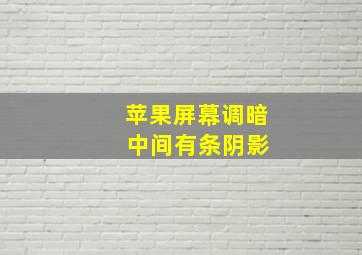 苹果屏幕调暗
中间有条阴影